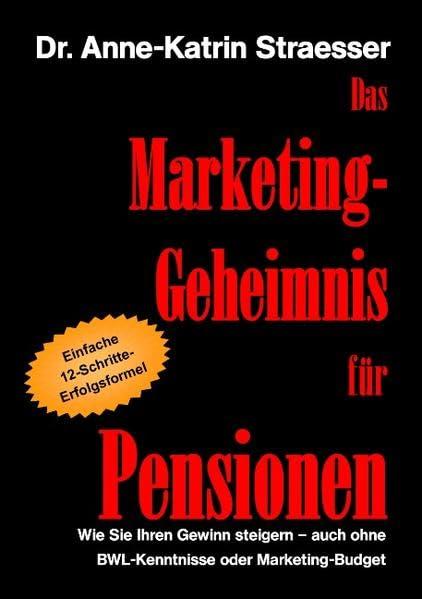 Dr. Anne-Katrin Straesser

Das Marketing-Geheimnis für Pensionen

Einfache 12-Schritte-Erfolgsformel

Wie Sie Ihren Gewinn steigern – auch ohne BWL-Kenntnisse oder Marketing-Budget